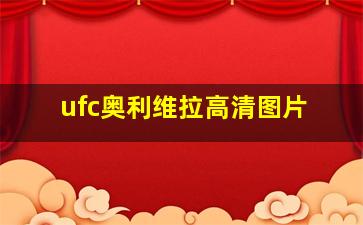 ufc奥利维拉高清图片